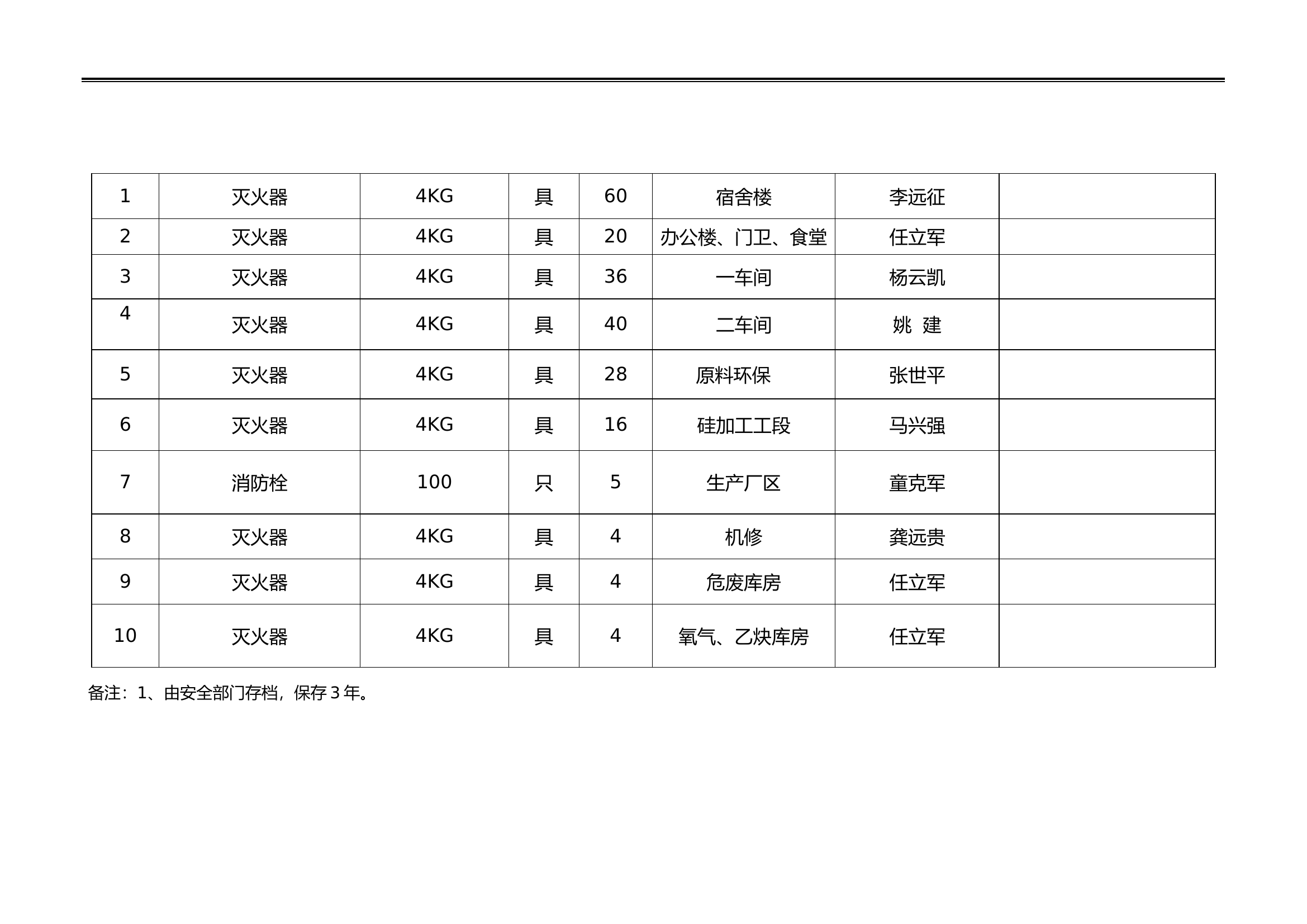 | 1 | 灭火器 | 4KG | 具 | 60 | 宿舍楼 | 李远征 |  |
|---|---|---|---|---|---|---|---|
| 2 | 灭火器 | 4KG | 具 | 20 | 办公楼、门卫、食堂 | 任立军 |  |
| 3 | 灭火器 | 4KG | 具 | 36 | 一车间 | 杨云凯 |  |
| 4 | 灭火器 | 4KG | 具 | 40 | 二车间 | 姚 建 |  |
| 5 | 灭火器 | 4KG | 具 | 28 | 原料环保 | 张世平 |  |
| 6 | 灭火器 | 4KG | 具 | 16 | 硅加工工段 | 马兴强 |  |
| 7 | 消防栓 | 100 | 只 | 5 | 生产厂区 | 童克军 |  |
| 8 | 灭火器 | 4KG | 具 | 4 | 机修 | 龚远贵 |  |
| 9 | 灭火器 | 4KG | 具 | 4 | 危废库房 | 任立军 |  |
| 10 | 灭火器 | 4KG | 具 | 4 | 氧气、乙炔库房 | 任立军 |  |

备注：1、由安全部门存档，保存 3 年。